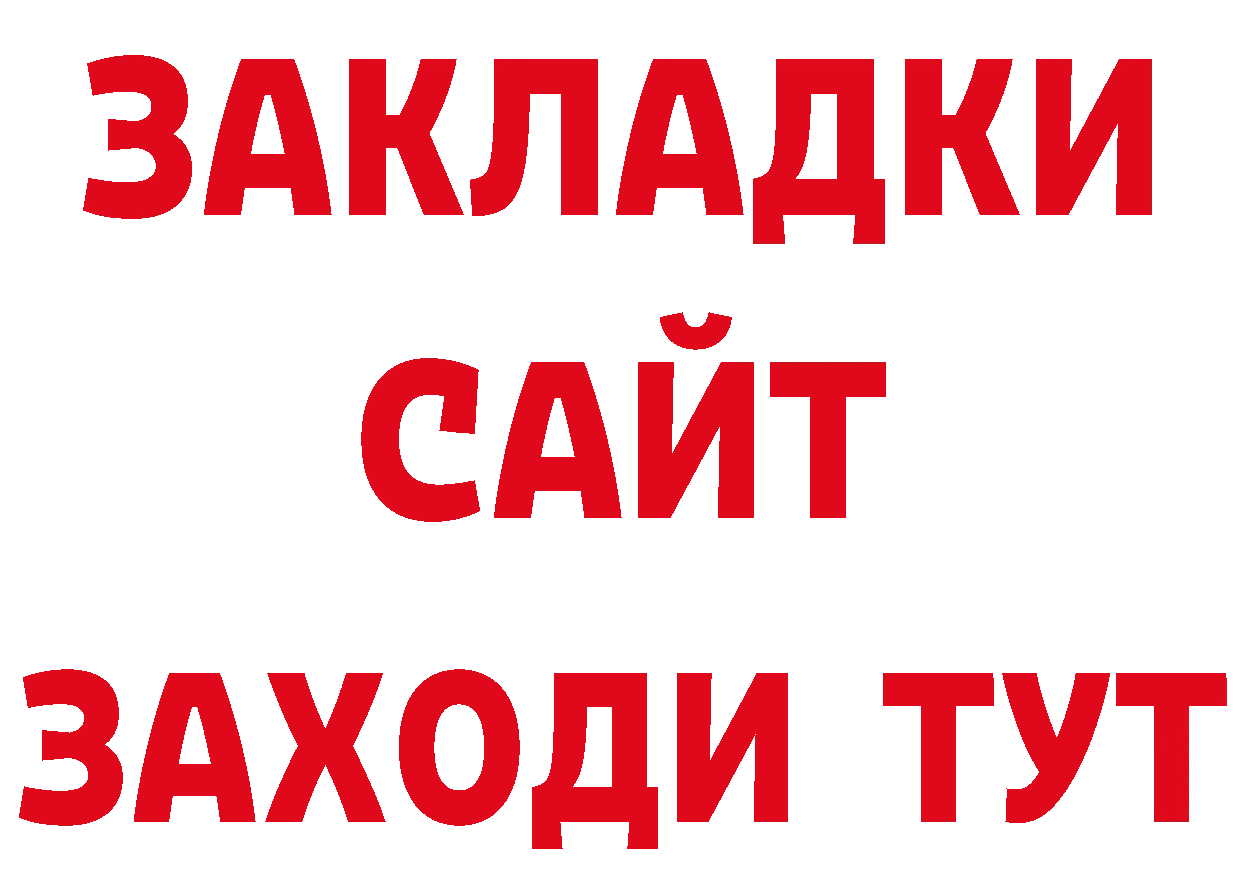 ЗАКЛАДКИ
САЙТ
ЗАХОДИ ТУТ